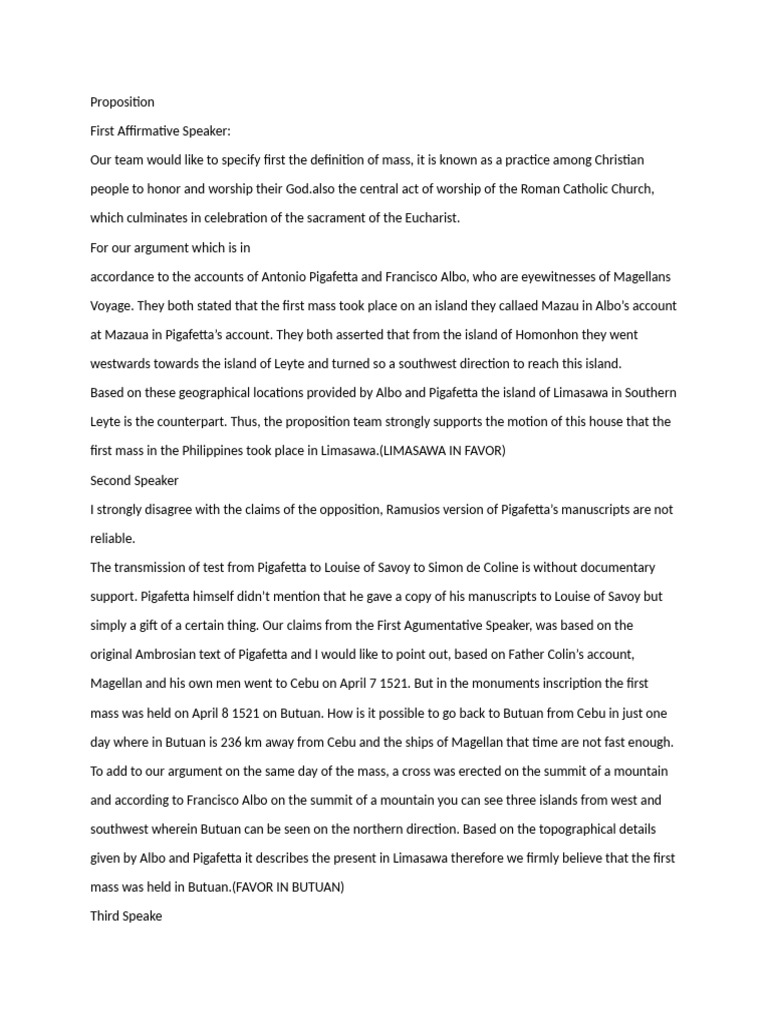 Proposition

First Affirmative Speaker:

Our team would like to specify first the definition of mass, it is known as a practice among Christian people to honor and worship their God.also the central act of worship of the Roman Catholic Church, which culminates in celebration of the sacrament of the Eucharist.

For our argument which is in

accordance to the accounts of Antonio Pigafetta and Francisco Albo, who are eyewitnesses of Magellans Voyage. They both stated that the first mass took place on an island they callaed Mazau in Albo's account at Mazaua in Pigafetta's account. They both asserted that from the island of Homonhon they went westwards towards the island of Leyte and turned so a southwest direction to reach this island.

Based on these geographical locations provided by Albo and Pigafetta the island of Limasawa in Southern Leyte is the counterpart. Thus, the proposition team strongly supports the motion of this house that the first mass in the Philippines took place in Limasawa.(LIMASAWA IN FAVOR)

Second Speaker

I strongly disagree with the claims of the opposition, Ramusios version of Pigafetta's manuscripts are not reliable.

The transmission of test from Pigafetta to Louise of Savoy to Simon de Coline is without documentary support. Pigafetta himself didn't mention that he gave a copy of his manuscripts to Louise of Savoy but simply a gift of a certain thing. Our claims from the First Agumentative Speaker, was based on the original Ambrosian text of Pigafetta and I would like to point out, based on Father Colin's account, Magellan and his own men went to Cebu on April 7 1521. But in the monuments inscription the first mass was held on April 8 1521 on Butuan. How is it possible to go back to Butuan from Cebu in just one day where in Butuan is 236 km away from Cebu and the ships of Magellan that time are not fast enough. To add to our argument on the same day of the mass, a cross was erected on the summit of a mountain and according to Francisco Albo on the summit of a mountain you can see three islands from west and southwest wherein Butuan can be seen on the northern direction. Based on the topographical details given by Albo and Pigafetta it describes the present in Limasawa therefore we firmly believe that the first mass was held in Butuan.(FAVOR IN BUTUAN)

Third Speake